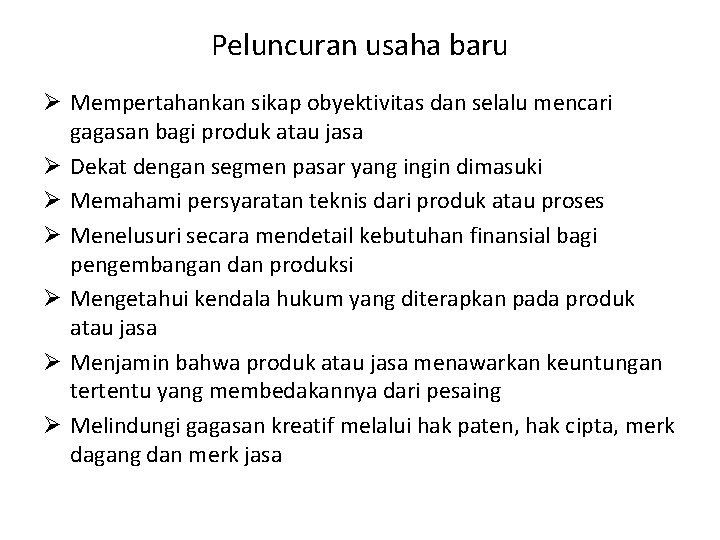 Peluncuran usaha baru

➢ Mempertahankan sikap obyektivitas dan selalu mencari gagasan bagi produk atau jasa
➢ Dekat dengan segmen pasar yang ingin dimasuki
➢ Memahami persyaratan teknis dari produk atau proses
➢ Menelusuri secara mendetail kebutuhan finansial bagi pengembangan dan produksi
➢ Mengetahui kendala hukum yang diterapkan pada produk atau jasa
➢ Menjamin bahwa produk atau jasa menawarkan keuntungan tertentu yang membedakannya dari pesaing
➢ Melindungi gagasan kreatif melalui hak paten, hak cipta, merk dagang dan merk jasa